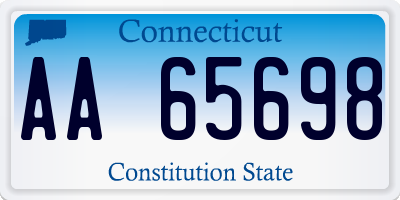 Connecticut

AA 65698

Constitution State